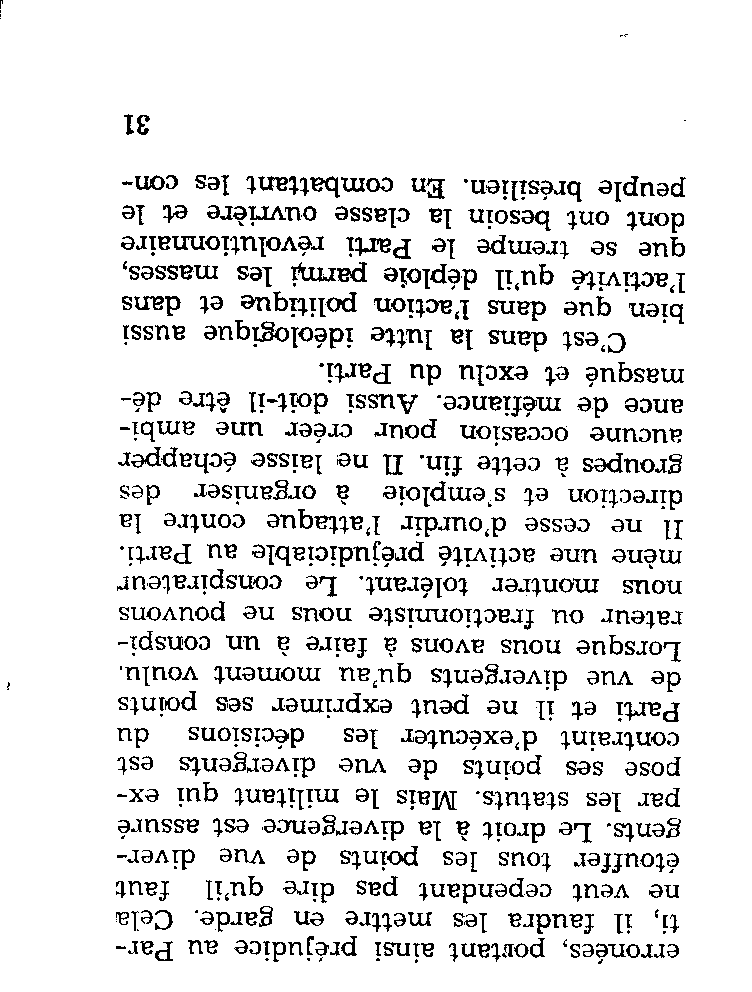 erronées, portant ainsi préjudice au Parti, il faudra les mettre en garde. Cela ne veut cependant pas dire qu'il faut étouffer tous les points de vue divergents. Le droit à la divergence est assuré par les statuts. Mais le militant qui expose ses points de vue divergents est contraint d'exécuter les décisions du Parti et il ne peut exprimer ses points de vue divergents qu'au moment voulu.

Lorsque nous avons à faire à un conspirateur ou fractionniste nous ne pouvons nous montrer tolérant. Le conspirateur mène une activité préjudiciable au Parti. Il ne cesse d'ourdir l'attaque contre la direction et s'emploie à organiser des groupes à cette fin. Il ne laisse échapper aucune occasion pour créer une ambiance de méfiance. Aussi doit-il être démasqué et exclu du Parti.

C'est dans la lutte idéologique aussi bien que dans l'action politique et dans l'activité qu'il déploie parmi les masses, que se trempe le Parti révolutionnaire dont ont besoin la classe ouvrière et le peuple brésilien. En combattant les con-

31